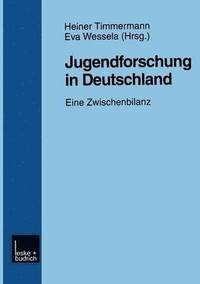 Heiner Timmermann
Eva Wessela (Hrsg.)

Jugendforschung in Deutschland

Eine Zwischenbilanz

leske + budrich